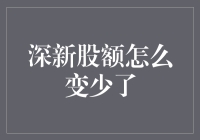 深新股额怎么变少了